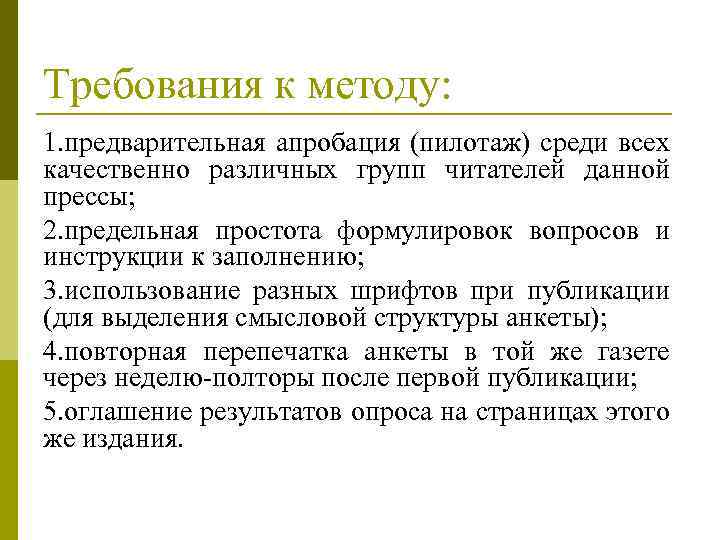 Требования к методу:

1.предварительная апробация (пилотаж) среди всех качественно различных групп читателей данной прессы;

2.предельная простота формулировок вопросов и инструкции к заполнению;

3.использование разных шрифтов при публикации (для выделения смысловой структуры анкеты);

4.повторная перепечатка анкеты в той же газете через неделю-полторы после первой публикации;

5.оглашение результатов опроса на страницах этого же издания.